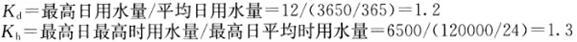 $K_d$＝最高日用水量/平均日用水量＝12/(3650/365)＝1.2
$K_h$＝最高日最高时用水量/最高日平均时用水量＝6500/(120000/24)＝1.3